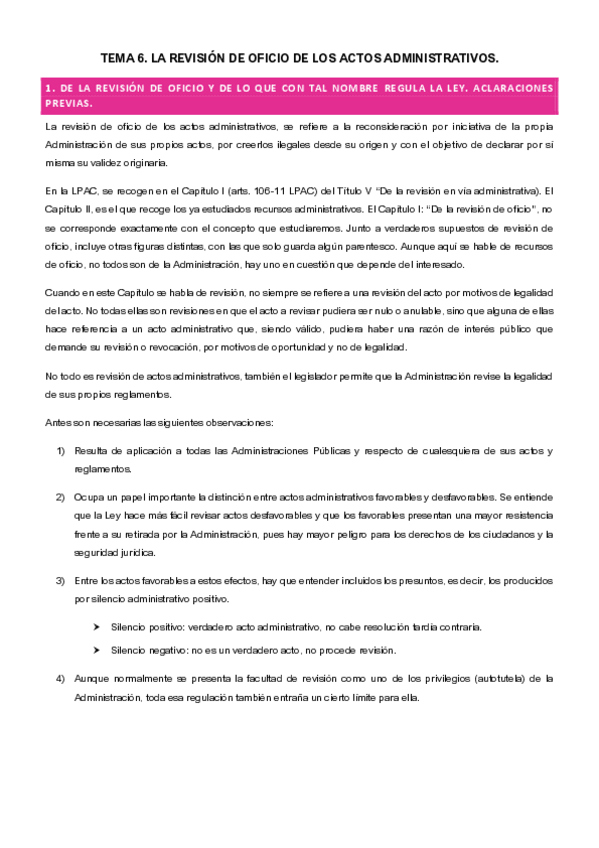 TEMA 6. LA REVISIÓN DE OFICIO DE LOS ACTOS ADMINISTRATIVOS.

1. DE LA REVISIÓN DE OFICIO Y DE LO QUE CON TAL NOMBRE REGULA LA LEY. ACLARACIONES PREVIAS.

La revisión de oficio de los actos administrativos, se refiere a la reconsideración por iniciativa de la propia Administración de sus propios actos, por creerlos ilegales desde su origen y con el objetivo de declarar por sí misma su validez originaria.

En la LPAC, se recogen en el Capítulo I (arts. 106-11 LPAC) del Título V "De la revisión en vía administrativa). El Capítulo II, es el que recoge los ya estudiados recursos administrativos. El Capítulo I: "De la revisión de oficio", no se corresponde exactamente con el concepto que estudiaremos. Junto a verdaderos supuestos de revisión de oficio, incluye otras figuras distintas, con las que solo guarda algún parentesco. Aunque aquí se hable de recursos de oficio, no todos son de la Administración, hay uno en cuestión que depende del interesado.

Cuando en este Capítulo se habla de revisión, no siempre se refiere a una revisión del acto por motivos de legalidad del acto. No todas ellas son revisiones en que el acto a revisar pudiera ser nulo o anulable, sino que alguna de ellas hace referencia a un acto administrativo que, siendo válido, pudiera haber una razón de interés público que demande su revisión o revocación, por motivos de oportunidad y no de legalidad.

No todo es revisión de actos administrativos, también el legislador permite que la Administración revise la legalidad de sus propios reglamentos.

Antes son necesarias las siguientes observaciones:

1) Resulta de aplicación a todas las Administraciones Públicas y respecto de cualesquiera de sus actos y reglamentos.

2) Ocupa un papel importante la distinción entre actos administrativos favorables y desfavorables. Se entiende que la Ley hace más fácil revisar actos desfavorables y que los favorables presentan una mayor resistencia frente a su retirada por la Administración, pues hay mayor peligro para los derechos de los ciudadanos y la seguridad jurídica.

3) Entre los actos favorables a estos efectos, hay que entender incluidos los presuntos, es decir, los producidos por silencio administrativo positivo.

➤ Silencio positivo: verdadero acto administrativo, no cabe resolución tardía contraria.

➤ Silencio negativo: no es un verdadero acto, no procede revisión.

4) Aunque normalmente se presenta la facultad de revisión como uno de los privilegios (autotutela) de la Administración, toda esa regulación también entraña un cierto límite para ella.